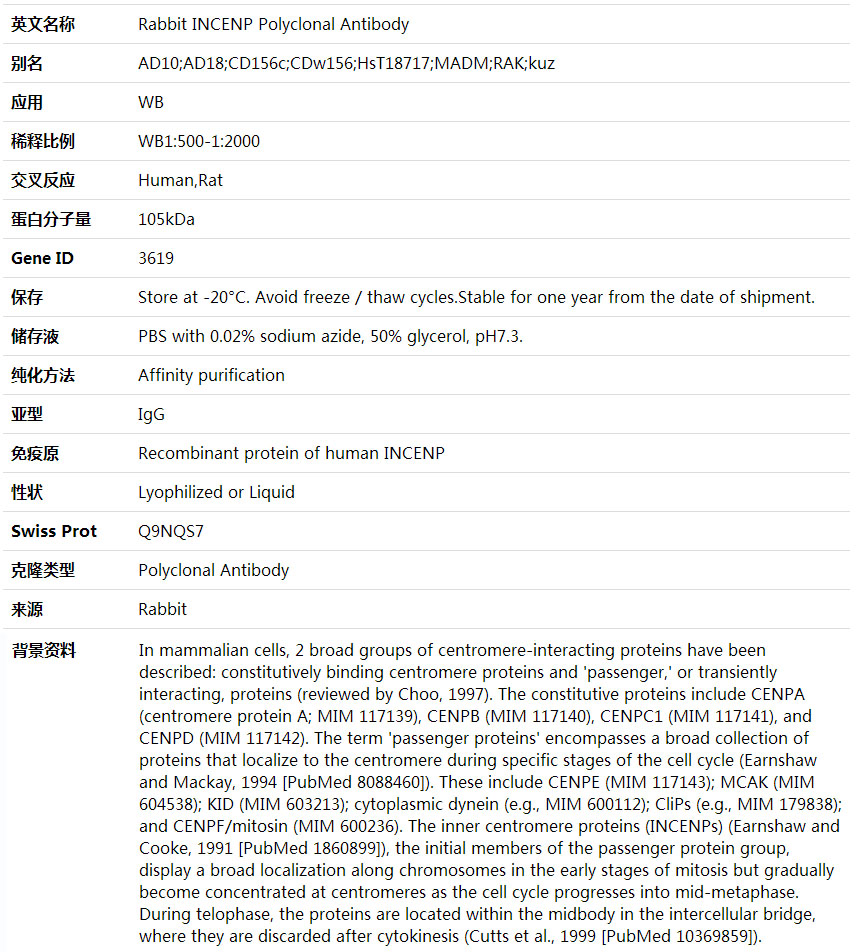 | 英文名称 | Rabbit INCENP Polyclonal Antibody |
|---|---|
| 别名 | AD10;AD18;CD156c;CDw156;HsT18717;MADM;RAK;kuz |
| 应用 | WB |
| 稀释比例 | WB1:500-1:2000 |
| 交叉反应 | Human,Rat |
| 蛋白分子量 | 105kDa |
| Gene ID | 3619 |
| 保存 | Store at -20°C. Avoid freeze / thaw cycles.Stable for one year from the date of shipment. |
| 储存液 | PBS with 0.02% sodium azide, 50% glycerol, pH7.3. |
| 纯化方法 | Affinity purification |
| 亚型 | IgG |
| 免疫原 | Recombinant protein of human INCENP |
| 性状 | Lyophilized or Liquid |
| Swiss Prot | Q9NQS7 |
| 克隆类型 | Polyclonal Antibody |
| 来源 | Rabbit |
| 背景资料 | In mammalian cells, 2 broad groups of centromere-interacting proteins have been described: constitutively binding centromere proteins and 'passenger,' or transiently interacting, proteins (reviewed by Choo, 1997). The constitutive proteins include CENPA (centromere protein A; MIM 117139), CENPB (MIM 117140), CENPC1 (MIM 117141), and CENPD (MIM 117142). The term 'passenger proteins' encompasses a broad collection of proteins that localize to the centromere during specific stages of the cell cycle (Earnshaw and Mackay, 1994 [PubMed 8088460]). These include CENPE (MIM 117143); MCAK (MIM 604538); KID (MIM 603213); cytoplasmic dynein (e.g., MIM 600112); CliPs (e.g., MIM 179838); and CENPF/mitosin (MIM 600236). The inner centromere proteins (INCENPs) (Earnshaw and Cooke, 1991 [PubMed 1860899]), the initial members of the passenger protein group, display a broad localization along chromosomes in the early stages of mitosis but gradually become concentrated at centromeres as the cell cycle progresses into mid-metaphase. During telophase, the proteins are located within the midbody in the intercellular bridge, where they are discarded after cytokinesis (Cutts et al., 1999 [PubMed 10369859]). |